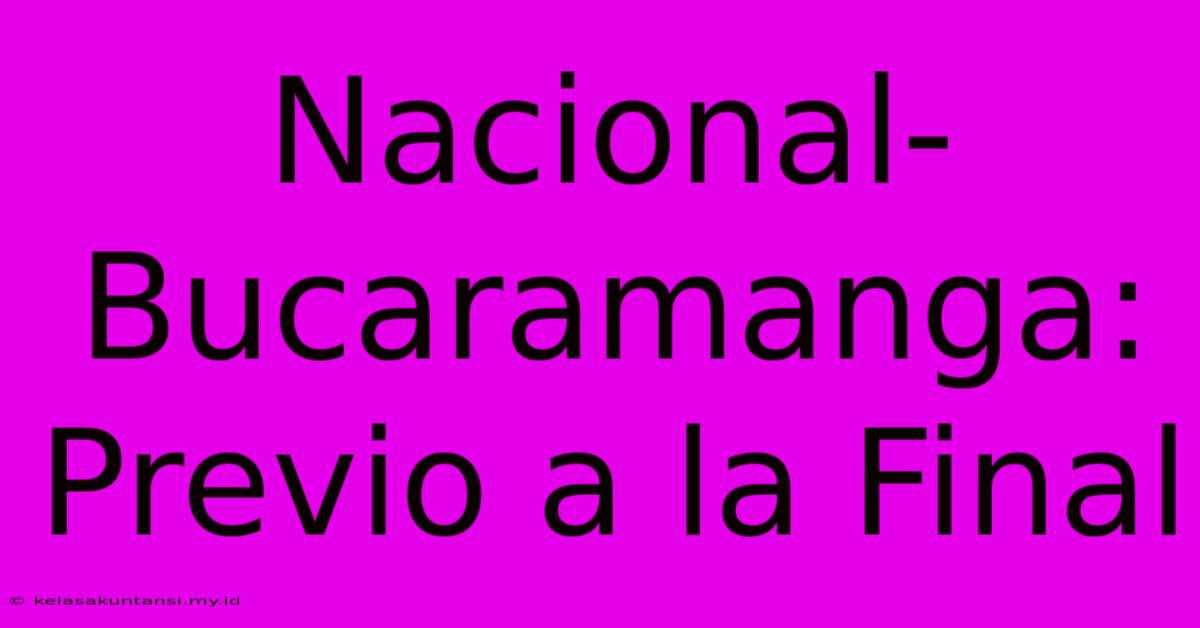 Nacional-Bucaramanga: Previo a la Final

© kelasakuntansi.my.id